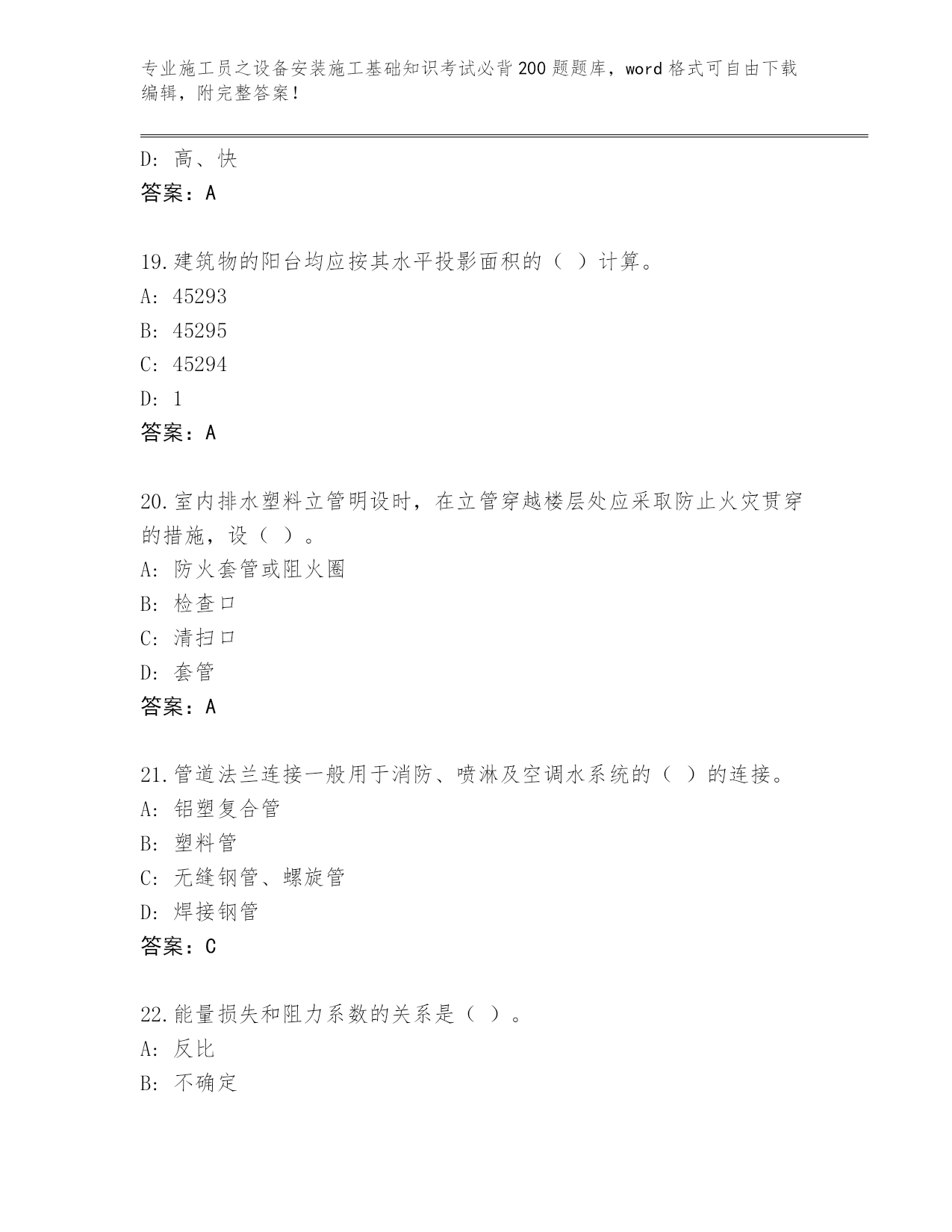 专业施工员之设备安装施工基础知识考试必背200题题库，word格式可自由下载编辑，附完整答案！

D：高、快
答案：A

19.建筑物的阳台均应按其水平投影面积的（ ）计算。
A：45293
B：45295
C：45294
D：1
答案：A

20.室内排水塑料立管明设时，在立管穿越楼层处应采取防止火灾贯穿的措施，设（ ）。
A：防火套管或阻火圈
B：检查口
C：清扫口
D：套管
答案：A

21.管道法兰连接一般用于消防、喷淋及空调水系统的（ ）的连接。
A：铝塑复合管
B：塑料管
C：无缝钢管、螺旋管
D：焊接钢管
答案：C

22.能量损失和阻力系数的关系是（ ）。
A：反比
B：不确定